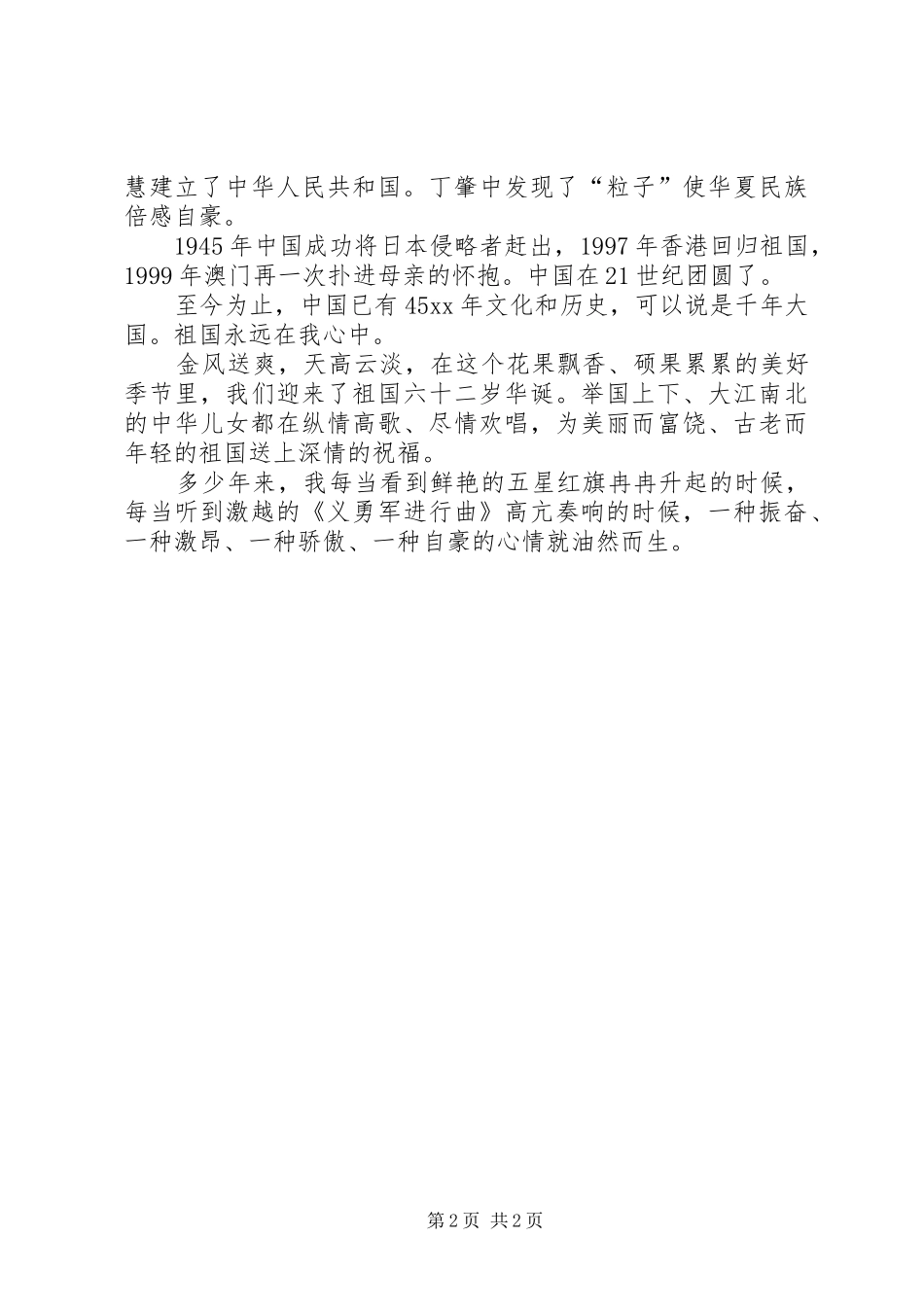 慧建立了中华人民共和国。丁肇中发现了“粒子”使华夏民族倍感自豪。

1945年中国成功将日本侵略者赶出，1997年香港回归祖国，1999年澳门再一次扑进母亲的怀抱。中国在21世纪团圆了。

至今为止，中国已有45xx年文化和历史，可以说是千年大国。祖国永远在我心中。

金风送爽，天高云淡，在这个花果飘香、硕果累累的美好季节里，我们迎来了祖国六十二岁华诞。举国上下、大江南北的中华儿女都在纵情高歌、尽情欢唱，为美丽而富饶、古老而年轻的祖国送上深情的祝福。

多少年来，我每当看到鲜艳的五星红旗冉冉升起的时候，每当听到激越的《义勇军进行曲》高亢奏响的时候，一种振奋、一种激昂、一种骄傲、一种自豪的心情就油然而生。

第2页 共2页